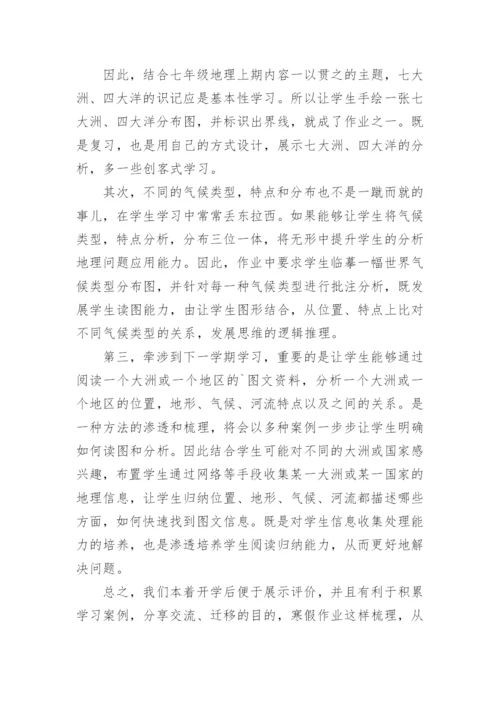 因此，结合七年级地理上期内容一以贯之的主题，七大洲、四大洋的识记应是基本性学习。所以让学生手绘一张七大洲、四大洋分布图，并标识出界线，就成了作业之一。既是复习，也是用自己的方式设计，展示七大洲、四大洋的分析，多一些创客式学习。

其次，不同的气候类型，特点和分布也不是一蹴而就的事儿，在学生学习中常常丢东拉西。如果能够让学生将气候类型，特点分析，分布三位一体，将无形中提升学生的分析地理问题应用能力。因此，作业中要求学生临摹一幅世界气候类型分布图，并针对每一种气候类型进行批注分析，既发展学生读图能力，由让学生图形结合，从位置、特点上比对不同气候类型的关系，发展思维的逻辑推理。

第三，牵涉到下一学期学习，重要的是让学生能够通过阅读一个大洲或一个地区的`图文资料，分析一个大洲或一个地区的位置，地形、气候、河流特点以及之间的关系。是一种方法的渗透和梳理，将会以多种案例一步步让学生明确如何读图和分析。因此结合学生可能对不同的大洲或国家感兴趣，布置学生通过网络等手段收集某一大洲或某一国家的地理信息，让学生归纳位置、地形、气候、河流都描述哪些方面，如何快速找到图文信息。既是对学生信息收集处理能力的培养，也是渗透培养学生阅读归纳能力，从而更好地解决问题。

总之，我们本着开学后便于展示评价，并且有利于积累学习案例，分享交流、迁移的目的，寒假作业这样梳理，从